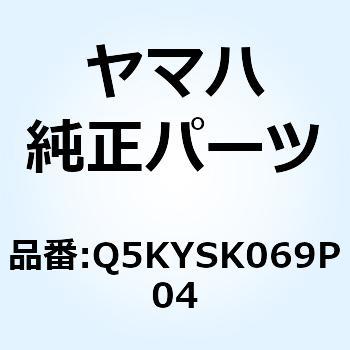 ヤマハ
純正パーツ

品番:Q5KYSK069P04